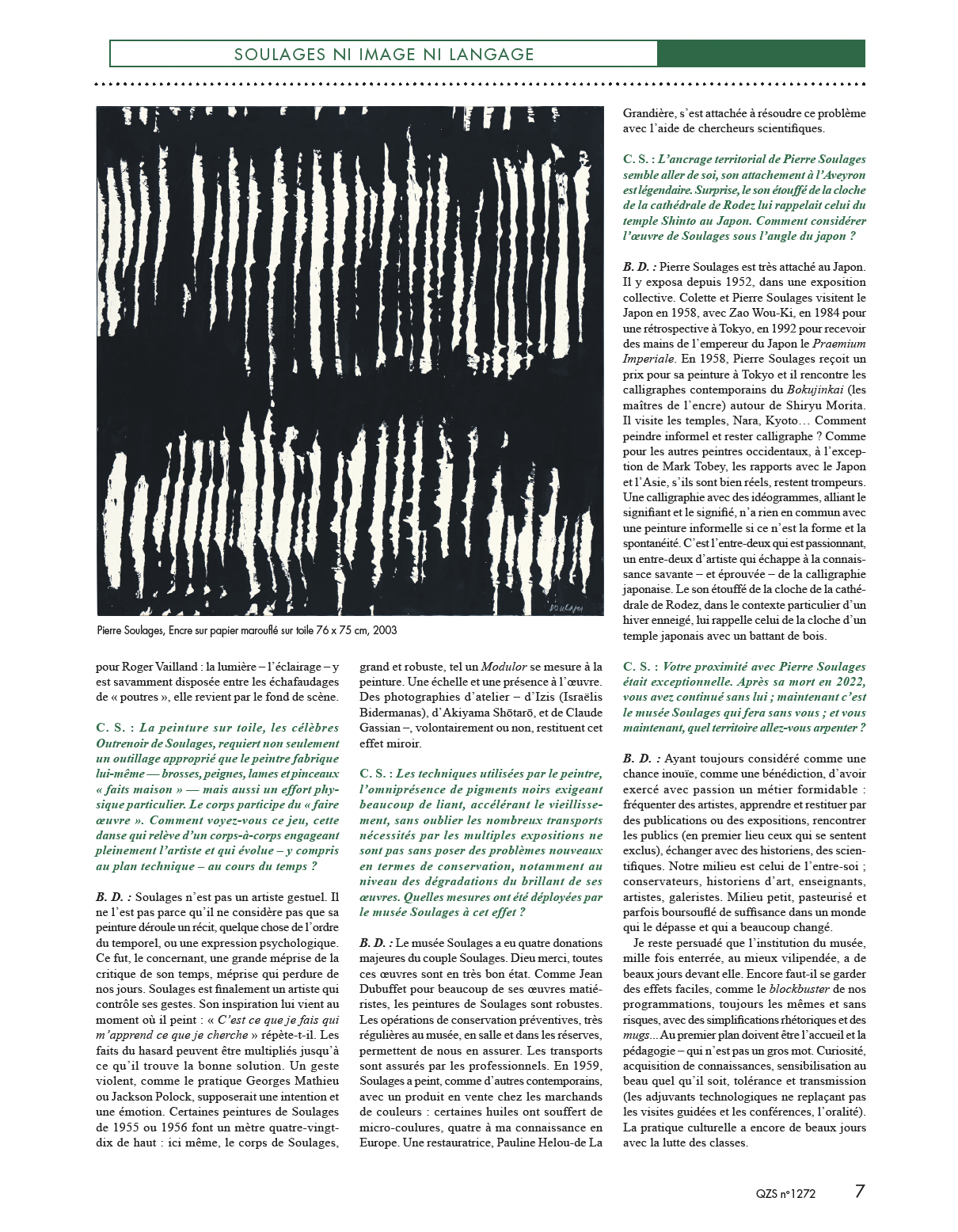 SOULAGES NI IMAGE NI LANGAGE

Soulages

Pierre Soulages, Encre sur papier marouflé sur toile 76 x 75 cm, 2003

pour Roger Vailland : la lumière – l'éclairage – y est savamment disposée entre les échafaudages de « poutres », elle revient par le fond de scène.

C. S. : La peinture sur toile, les célèbres Outrenoir de Soulages, requiert non seulement un outillage approprié que le peintre fabrique lui-même — brosses, peignes, lames et pinceaux « faits maison » — mais aussi un effort physique particulier. Le corps participe du « faire œuvre ». Comment voyez-vous ce jeu, cette danse qui relève d'un corps-à-corps engageant pleinement l'artiste et qui évolue – y compris au plan technique – au cours du temps ?

B. D. : Soulages n'est pas un artiste gestuel. Il ne l'est pas parce qu'il ne considère pas que sa peinture déroule un récit, quelque chose de l'ordre du temporel, ou une expression psychologique. Ce fut, le concernant, une grande méprise de la critique de son temps, méprise qui perdure de nos jours. Soulages est finalement un artiste qui contrôle ses gestes. Son inspiration lui vient au moment où il peint : « C'est ce que je fais qui m'apprend ce que je cherche » répète-t-il. Les faits du hasard peuvent être multipliés jusqu'à ce qu'il trouve la bonne solution. Un geste violent, comme le pratique Georges Mathieu ou Jackson Polock, supposerait une intention et une émotion. Certaines peintures de Soulages de 1955 ou 1956 font un mètre quatre-vingt-dix de haut : ici même, le corps de Soulages, grand et robuste, tel un Modulor se mesure à la peinture. Une échelle et une présence à l'œuvre. Des photographies d'atelier – d'Izis (Israëlis Bidermanas), d'Akiyama Shōtarō, et de Claude Gassian –, volontairement ou non, restituent cet effet miroir.

C. S. : Les techniques utilisées par le peintre, l'omniprésence de pigments noirs exigeant beaucoup de liant, accélérant le vieillissement, sans oublier les nombreux transports nécessités par les multiples expositions ne sont pas sans poser des problèmes nouveaux en termes de conservation, notamment au niveau des dégradations du brillant de ses œuvres. Quelles mesures ont été déployées par le musée Soulages à cet effet ?

B. D. : Le musée Soulages a eu quatre donations majeures du couple Soulages. Dieu merci, toutes ces œuvres sont en très bon état. Comme Jean Dubuffet pour beaucoup de ses œuvres matiéristes, les peintures de Soulages sont robustes. Les opérations de conservation préventives, très régulières au musée, en salle et dans les réserves, permettent de nous en assurer. Les transports sont assurés par les professionnels. En 1959, Soulages a peint, comme d'autres contemporains, avec un produit en vente chez les marchands de couleurs : certaines huiles ont souffert de micro-coulures, quatre à ma connaissance en Europe. Une restauratrice, Pauline Helou-de La Grandière, s'est attachée à résoudre ce problème avec l'aide de chercheurs scientifiques.

C. S. : L'ancrage territorial de Pierre Soulages semble aller de soi, son attachement à l'Aveyron est légendaire. Surprise, le son étouffé de la cloche de la cathédrale de Rodez lui rappelait celui du temple Shinto au Japon. Comment considérer l'œuvre de Soulages sous l'angle du japon ?

B. D. : Pierre Soulages est très attaché au Japon. Il y exposa depuis 1952, dans une exposition collective. Colette et Pierre Soulages visitent le Japon en 1958, avec Zao Wou-Ki, en 1984 pour une rétrospective à Tokyo, en 1992 pour recevoir des mains de l'empereur du Japon le Praemium Imperiale. En 1958, Pierre Soulages reçoit un prix pour sa peinture à Tokyo et il rencontre les calligraphes contemporains du Bokujinkai (les maîtres de l'encre) autour de Shiryu Morita. Il visite les temples, Nara, Kyoto… Comment peindre informel et rester calligraphe ? Comme pour les autres peintres occidentaux, à l'exception de Mark Tobey, les rapports avec le Japon et l'Asie, s'ils sont bien réels, restent trompeurs. Une calligraphie avec des idéogrammes, alliant le signifiant et le signifié, n'a rien en commun avec une peinture informelle si ce n'est la forme et la spontanéité. C'est l'entre-deux qui est passionnant, un entre-deux d'artiste qui échappe à la connaissance savante – et éprouvée – de la calligraphie japonaise. Le son étouffé de la cloche de la cathédrale de Rodez, dans le contexte particulier d'un hiver enneigé, lui rappelle celui de la cloche d'un temple japonais avec un battant de bois.

C. S. : Votre proximité avec Pierre Soulages était exceptionnelle. Après sa mort en 2022, vous avez continué sans lui ; maintenant c'est le musée Soulages qui fera sans vous ; et vous maintenant, quel territoire allez-vous arpenter ?

B. D. : Ayant toujours considéré comme une chance inouïe, comme une bénédiction, d'avoir exercé avec passion un métier formidable : fréquenter des artistes, apprendre et restituer par des publications ou des expositions, rencontrer les publics (en premier lieu ceux qui se sentent exclus), échanger avec des historiens, des scientifiques. Notre milieu est celui de l'entre-soi ; conservateurs, historiens d'art, enseignants, artistes, galeristes. Milieu petit, pasteurisé et parfois boursouflé de suffisance dans un monde qui le dépasse et qui a beaucoup changé.

Je reste persuadé que l'institution du musée, mille fois enterrée, au mieux vilipendée, a de beaux jours devant elle. Encore faut-il se garder des effets faciles, comme le blockbuster de nos programmations, toujours les mêmes et sans risques, avec des simplifications rhétoriques et des mugs… Au premier plan doivent être l'accueil et la pédagogie – qui n'est pas un gros mot. Curiosité, acquisition de connaissances, sensibilisation au beau quel qu'il soit, tolérance et transmission (les adjuvants technologiques ne replaçant pas les visites guidées et les conférences, l'oralité). La pratique culturelle a encore de beaux jours avec la lutte des classes.

QZS n°1272 7